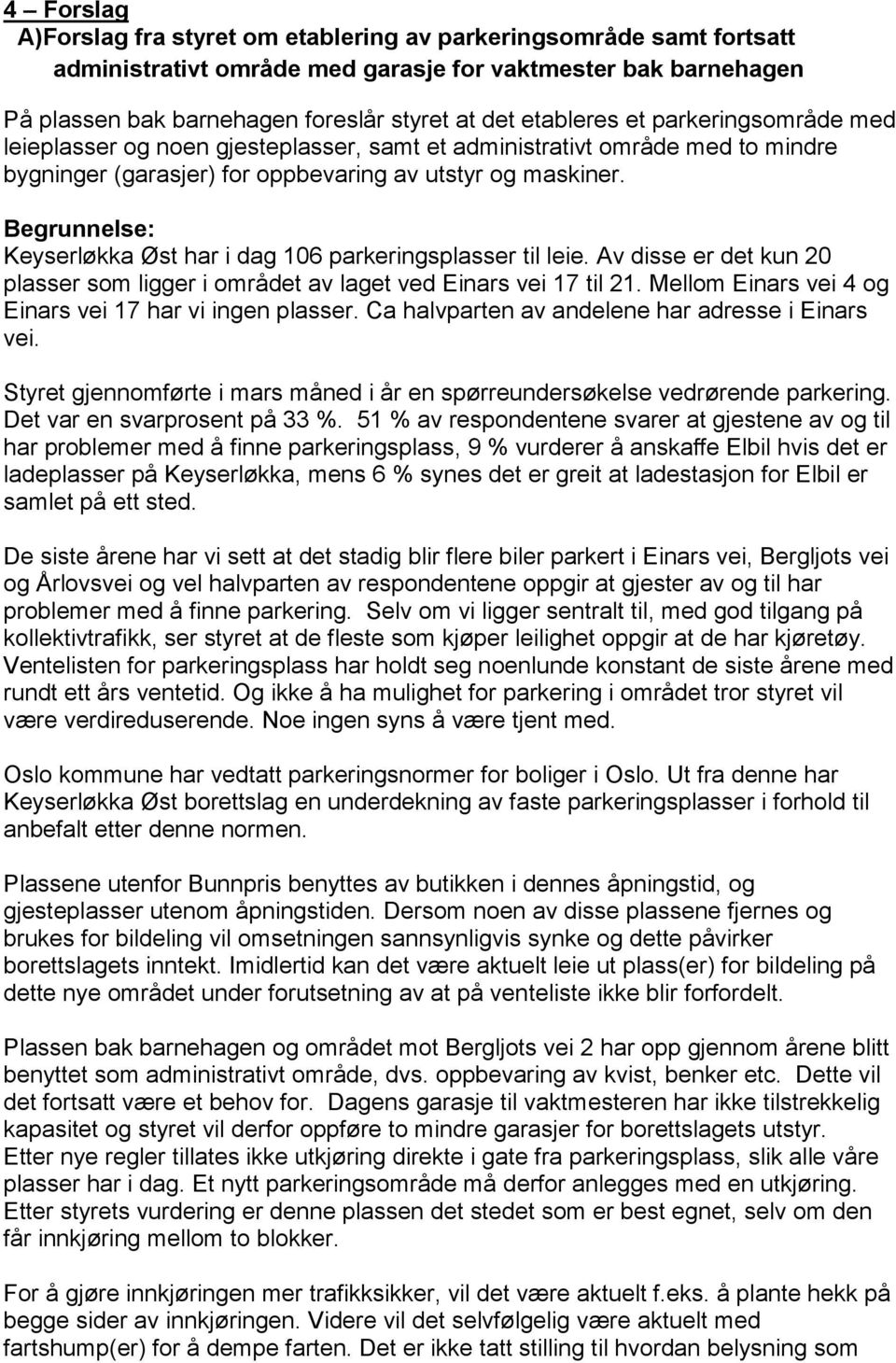 4 – Forslag
A)Forslag fra styret om etablering av parkeringsområde samt fortsatt administrativt område med garasje for vaktmester bak barnehagen

På plassen bak barnehagen foreslår styret at det etableres et parkeringsområde med leieplasser og noen gjesteplasser, samt et administrativt område med to mindre bygninger (garasjer) for oppbevaring av utstyr og maskiner.

Begrunnelse:
Keyserløkka Øst har i dag 106 parkeringsplasser til leie. Av disse er det kun 20 plasser som ligger i området av laget ved Einars vei 17 til 21. Mellom Einars vei 4 og Einars vei 17 har vi ingen plasser. Ca halvparten av andelene har adresse i Einars vei.

Styret gjennomførte i mars måned i år en spørreundersøkelse vedrørende parkering. Det var en svarprosent på 33 %. 51 % av respondentene svarer at gjestene av og til har problemer med å finne parkeringsplass, 9 % vurderer å anskaffe Elbil hvis det er ladeplasser på Keyserløkka, mens 6 % synes det er greit at ladestasjon for Elbil er samlet på ett sted.

De siste årene har vi sett at det stadig blir flere biler parkert i Einars vei, Bergljots vei og Årlovsvei og vel halvparten av respondentene oppgir at gjester av og til har problemer med å finne parkering. Selv om vi ligger sentralt til, med god tilgang på kollektivtrafikk, ser styret at de fleste som kjøper leilighet oppgir at de har kjøretøy. Ventelisten for parkeringsplass har holdt seg noenlunde konstant de siste årene med rundt ett års ventetid. Og ikke å ha mulighet for parkering i området tror styret vil være verdireduserende. Noe ingen syns å være tjent med.

Oslo kommune har vedtatt parkeringsnormer for boliger i Oslo. Ut fra denne har Keyserløkka Øst borettslag en underdekning av faste parkeringsplasser i forhold til anbefalt etter denne normen.

Plassene utenfor Bunnpris benyttes av butikken i dennes åpningstid, og gjesteplasser utenom åpningstiden. Dersom noen av disse plassene fjernes og brukes for bildeling vil omsetningen sannsynligvis synke og dette påvirker borettslagets inntekt. Imidlertid kan det være aktuelt leie ut plass(er) for bildeling på dette nye området under forutsetning av at på venteliste ikke blir forfordelt.

Plassen bak barnehagen og området mot Bergljots vei 2 har opp gjennom årene blitt benyttet som administrativt område, dvs. oppbevaring av kvist, benker etc. Dette vil det fortsatt være et behov for. Dagens garasje til vaktmesteren har ikke tilstrekkelig kapasitet og styret vil derfor oppføre to mindre garasjer for borettslagets utstyr. Etter nye regler tillates ikke utkjøring direkte i gate fra parkeringsplass, slik alle våre plasser har i dag. Et nytt parkeringsområde må derfor anlegges med en utkjøring. Etter styrets vurdering er denne plassen det stedet som er best egnet, selv om den får innkjøring mellom to blokker.

For å gjøre innkjøringen mer trafikksikker, vil det være aktuelt f.eks. å plante hekk på begge sider av innkjøringen. Videre vil det selvfølgelig være aktuelt med fartshump(er) for å dempe farten. Det er ikke tatt stilling til hvordan belysning som